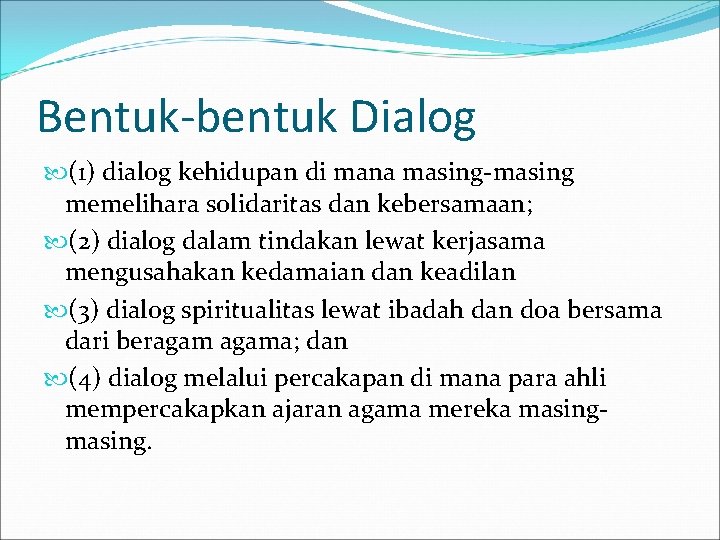 Bentuk-bentuk Dialog

(1) dialog kehidupan di mana masing-masing memelihara solidaritas dan kebersamaan;

(2) dialog dalam tindakan lewat kerjasama mengusahakan kedamaian dan keadilan

(3) dialog spiritualitas lewat ibadah dan doa bersama dari beragam agama; dan

(4) dialog melalui percakapan di mana para ahli mempercakapkan ajaran agama mereka masing-masing.